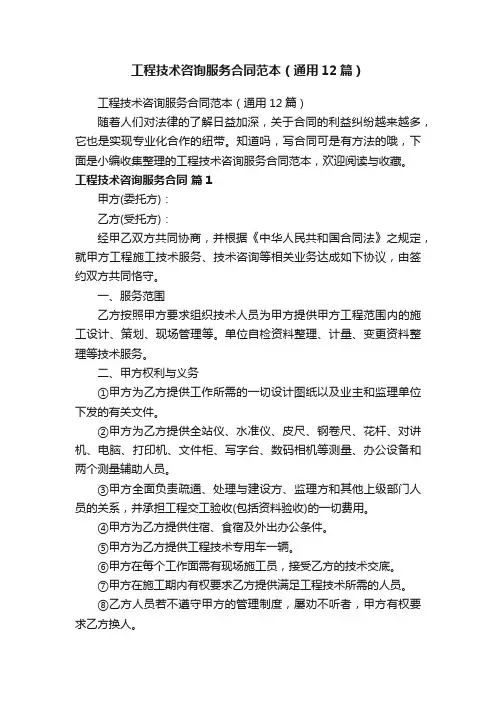 工程技术咨询服务合同范本（通用12篇）

工程技术咨询服务合同范本（通用12篇）

随着人们对法律的了解日益加深，关于合同的利益纠纷越来越多，它也是实现专业化合作的纽带。知道吗，写合同可是有方法的哦，下面是小编收集整理的工程技术咨询服务合同范本，欢迎阅读与收藏。

工程技术咨询服务合同 篇1

甲方(委托方)：

乙方(受托方)：

经甲乙双方共同协商，并根据《中华人民共和国合同法》之规定，就甲方工程施工技术服务、技术咨询等相关业务达成如下协议，由签约双方共同恪守。

一、服务范围

乙方按照甲方要求组织技术人员为甲方提供甲方工程范围内的施工设计、策划、现场管理等。单位自检资料整理、计量、变更资料整理等技术服务。

二、甲方权利与义务

①甲方为乙方提供工作所需的一切设计图纸以及业主和监理单位下发的有关文件。

②甲方为乙方提供全站仪、水准仪、皮尺、钢卷尺、花杆、对讲机、电脑、打印机、文件柜、写字台、数码相机等测量、办公设备和两个测量辅助人员。

③甲方全面负责疏通、处理与建设方、监理方和其他上级部门人员的关系，并承担工程交工验收(包括资料验收)的一切费用。

④甲方为乙方提供住宿、食宿及外出办公条件。

⑤甲方为乙方提供工程技术专用车一辆。

⑥甲方在每个工作面需有现场施工员，接受乙方的技术交底。

⑦甲方在施工期内有权要求乙方提供满足工程技术所需的人员。

⑧乙方人员若不遵守甲方的管理制度，屡劝不听者，甲方有权要求乙方换人。